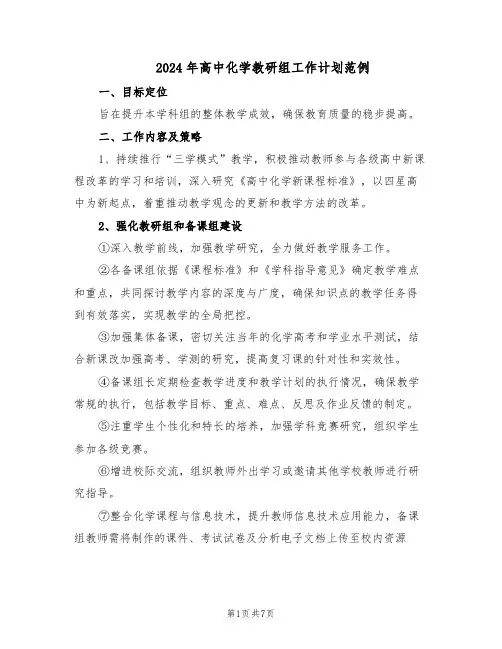 2024年高中化学教研组工作计划范例

一、目标定位

旨在提升本学科组的整体教学成效，确保教育质量的稳步提高。

二、工作内容及策略

1、持续推行“三学模式”教学，积极推动教师参与各级高中新课程改革的学习和培训，深入研究《高中化学新课程标准》，以四星高中为新起点，着重推动教学观念的更新和教学方法的改革。

2、强化教研组和备课组建设

①深入教学前线，加强教学研究，全力做好教学服务工作。

②各备课组依据《课程标准》和《学科指导意见》确定教学难点和重点，共同探讨教学内容的深度与广度，确保知识点的教学任务得到有效落实，实现教学的全局把控。

③加强集体备课，密切关注当年的化学高考和学业水平测试，结合新课改加强高考、学测的研究，提高复习课的针对性和实效性。

④备课组长定期检查教学进度和教学计划的执行情况，确保教学常规的执行，包括教学目标、重点、难点、反思及作业反馈的制定。

⑤注重学生个性化和特长的培养，加强学科竞赛研究，组织学生参加各级竞赛。

⑥增进校际交流，组织教师外出学习或邀请其他学校教师进行研究指导。

⑦整合化学课程与信息技术，提升教师信息技术应用能力，备课组教师需将制作的课件、考试试卷及分析电子文档上传至校内资源

第1页共7页